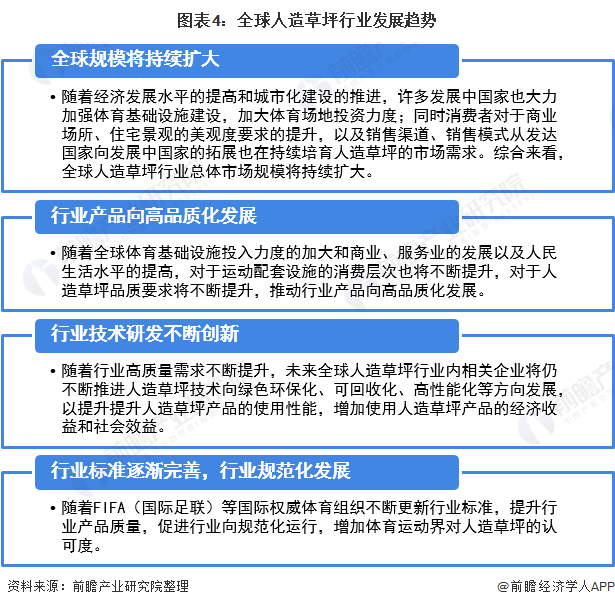 图表4：全球人造草坪行业发展趋势

全球规模将持续扩大

• 随着经济发展水平的提高和城市化建设的推进，许多发展中国家也大力加强体育基础设施建设，加大体育场地投资力度；同时消费者对于商业场所、住宅景观的美观度要求的提升，以及销售渠道、销售模式从发达国家向发展中国家的拓展也在持续培育人造草坪的市场需求。综合来看，全球人造草坪行业总体市场规模将持续扩大。

行业产品向高品质化发展

• 随着全球体育基础设施投入力度的加大和商业、服务业的发展以及人民生活水平的提高，对于运动配套设施的消费层次也将不断提升，对于人造草坪品质要求将不断提升，推动行业产品向高品质化发展。

行业技术研发不断创新

• 随着行业高质量需求不断提升，未来全球人造草坪行业内相关企业将仍不断推进人造草坪技术向绿色环保化、可回收化、高性能化等方向发展，以提升提升人造草坪产品的使用性能，增加使用人造草坪产品的经济收益和社会效益。

行业标准逐渐完善，行业规范化发展

• 随着FIFA（国际足联）等国际权威体育组织不断更新行业标准，提升行业产品质量，促进行业向规范化运行，增加体育运动界对人造草坪的认可度。

资料来源：前瞻产业研究院整理

@前瞻经济学人APP